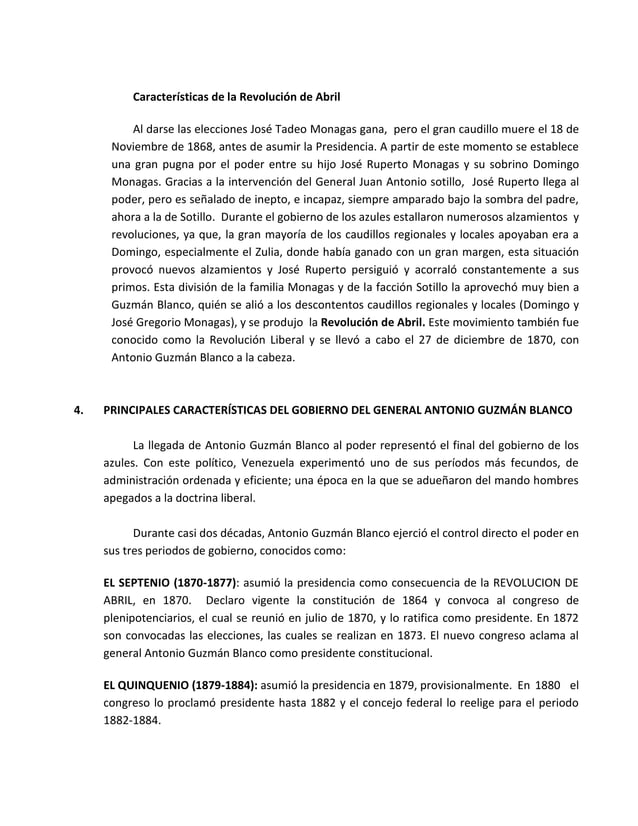 Características de la Revolución de Abril

Al darse las elecciones José Tadeo Monagas gana, pero el gran caudillo muere el 18 de Noviembre de 1868, antes de asumir la Presidencia. A partir de este momento se establece una gran pugna por el poder entre su hijo José Ruperto Monagas y su sobrino Domingo Monagas. Gracias a la intervención del General Juan Antonio sotillo, José Ruperto llega al poder, pero es señalado de inepto, e incapaz, siempre amparado bajo la sombra del padre, ahora a la de Sotillo. Durante el gobierno de los azules estallaron numerosos alzamientos y revoluciones, ya que, la gran mayoría de los caudillos regionales y locales apoyaban era a Domingo, especialmente el Zulia, donde había ganado con un gran margen, esta situación provocó nuevos alzamientos y José Ruperto persiguió y acorraló constantemente a sus primos. Esta división de la familia Monagas y de la facción Sotillo la aprovechó muy bien a Guzmán Blanco, quién se alió a los descontentos caudillos regionales y locales (Domingo y José Gregorio Monagas), y se produjo la Revolución de Abril. Este movimiento también fue conocido como la Revolución Liberal y se llevó a cabo el 27 de diciembre de 1870, con Antonio Guzmán Blanco a la cabeza.

4. PRINCIPALES CARACTERÍSTICAS DEL GOBIERNO DEL GENERAL ANTONIO GUZMÁN BLANCO

La llegada de Antonio Guzmán Blanco al poder representó el final del gobierno de los azules. Con este político, Venezuela experimentó uno de sus períodos más fecundos, de administración ordenada y eficiente; una época en la que se adueñaron del mando hombres apegados a la doctrina liberal.

Durante casi dos décadas, Antonio Guzmán Blanco ejerció el control directo el poder en sus tres periodos de gobierno, conocidos como:

EL SEPTENIO (1870-1877): asumió la presidencia como consecuencia de la REVOLUCION DE ABRIL, en 1870. Declaro vigente la constitución de 1864 y convoca al congreso de plenipotenciarios, el cual se reunió en julio de 1870, y lo ratifica como presidente. En 1872 son convocadas las elecciones, las cuales se realizan en 1873. El nuevo congreso aclama al general Antonio Guzmán Blanco como presidente constitucional.

EL QUINQUENIO (1879-1884): asumió la presidencia en 1879, provisionalmente. En 1880 el congreso lo proclamó presidente hasta 1882 y el concejo federal lo reelige para el periodo 1882-1884.